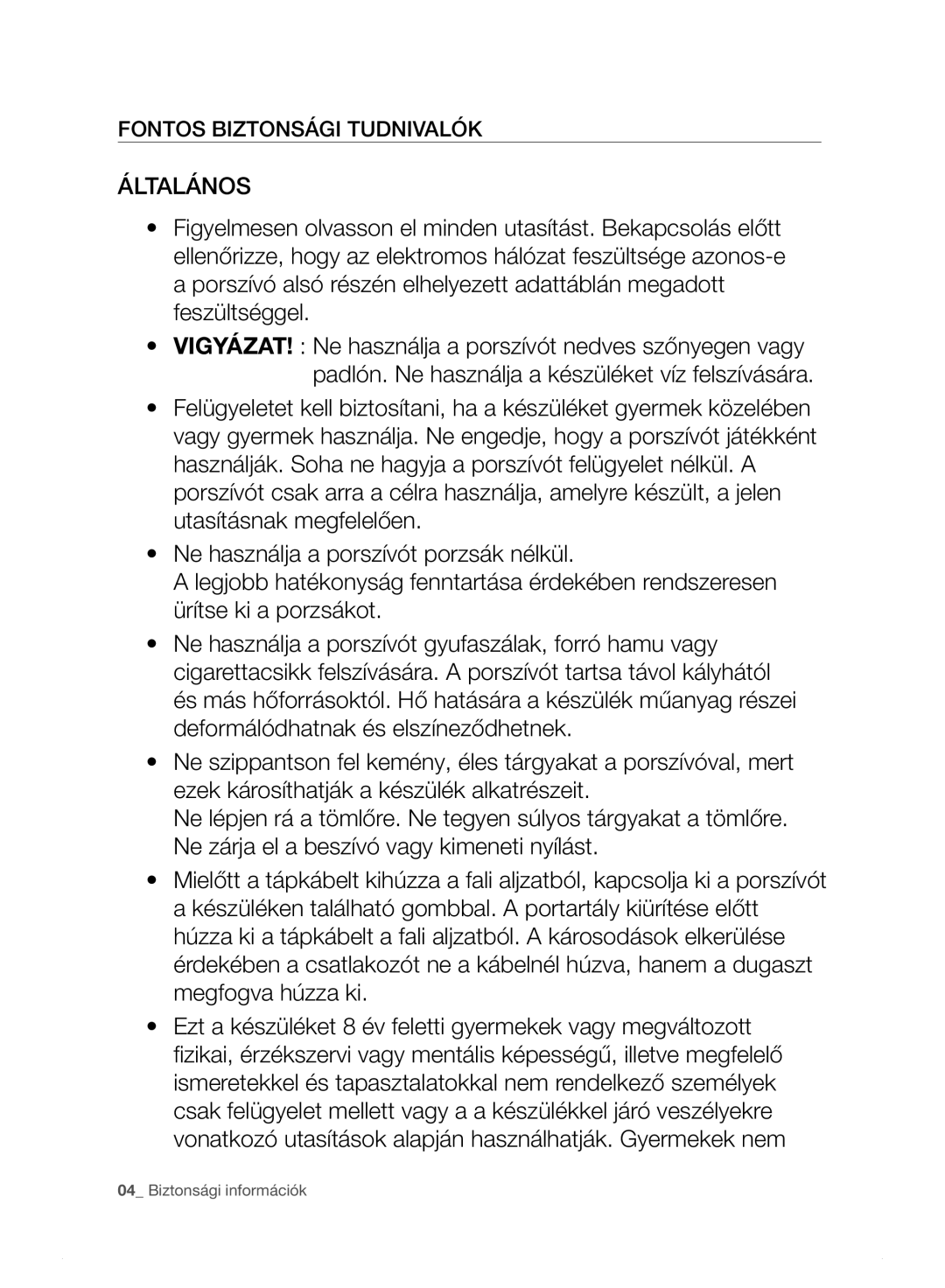 FONTOS BIZTONSÁGI TUDNIVALÓK

ÁLTALÁNOS

• Figyelmesen olvasson el minden utasítást. Bekapcsolás előtt ellenőrizze, hogy az elektromos hálózat feszültsége azonos-e a porszívó alsó részén elhelyezett adattáblán megadott feszültséggel.

• VIGYÁZAT! : Ne használja a porszívót nedves szőnyegen vagy padlón. Ne használja a készüléket víz felszívására.

• Felügyeletet kell biztosítani, ha a készüléket gyermek közelében vagy gyermek használja. Ne engedje, hogy a porszívót játékként használják. Soha ne hagyja a porszívót felügyelet nélkül. A porszívót csak arra a célra használja, amelyre készült, a jelen utasításnak megfelelően.

• Ne használja a porszívót porzsák nélkül.
A legjobb hatékonyság fenntartása érdekében rendszeresen ürítse ki a porzsákot.

• Ne használja a porszívót gyufaszálak, forró hamu vagy cigarettacsikk felszívására. A porszívót tartsa távol kályhától és más hőforrásoktól. Hő hatására a készülék műanyag részei deformálódhatnak és elszíneződhetnek.

• Ne szippantson fel kemény, éles tárgyakat a porszívóval, mert ezek károsíthatják a készülék alkatrészeit.
Ne lépjen rá a tömlőre. Ne tegyen súlyos tárgyakat a tömlőre.
Ne zárja el a beszívó vagy kimeneti nyílást.

• Mielőtt a tápkábelt kihúzza a fali aljzatból, kapcsolja ki a porszívót a készüléken található gombbal. A portartály kiürítése előtt húzza ki a tápkábelt a fali aljzatból. A károsodások elkerülése érdekében a csatlakozót ne a kábelnél húzva, hanem a dugaszt megfogva húzza ki.

• Ezt a készüléket 8 év feletti gyermekek vagy megváltozott fizikai, érzékszervi vagy mentális képességű, illetve megfelelő ismeretekkel és tapasztalatokkal nem rendelkező személyek csak felügyelet mellett vagy a a készülékkel járó veszélyekre vonatkozó utasítások alapján használhatják. Gyermekek nem

04_ Biztonsági információk